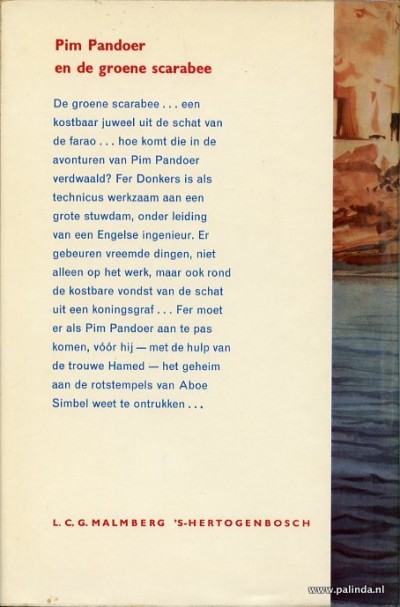 Pim Pandoer
en de groene scarabee

De groene scarabee . . . een kostbaar juweel uit de schat van de farao . . . hoe komt die in de avonturen van Pim Pandoer verdwaald? Fer Donkers is als technicus werkzaam aan een grote stuwdam, onder leiding van een Engelse ingenieur. Er gebeuren vreemde dingen, niet alleen op het werk, maar ook rond de kostbare vondst van de schat uit een koningsgraf . . . Fer moet er als Pim Pandoer aan te pas komen, vóór hij — met de hulp van de trouwe Hamed — het geheim aan de rotstempels van Aboe Simbel weet te ontrukken . . .

L. C. G. MALMBERG 'S-HERTOGENBOSCH

www.palinda.nl